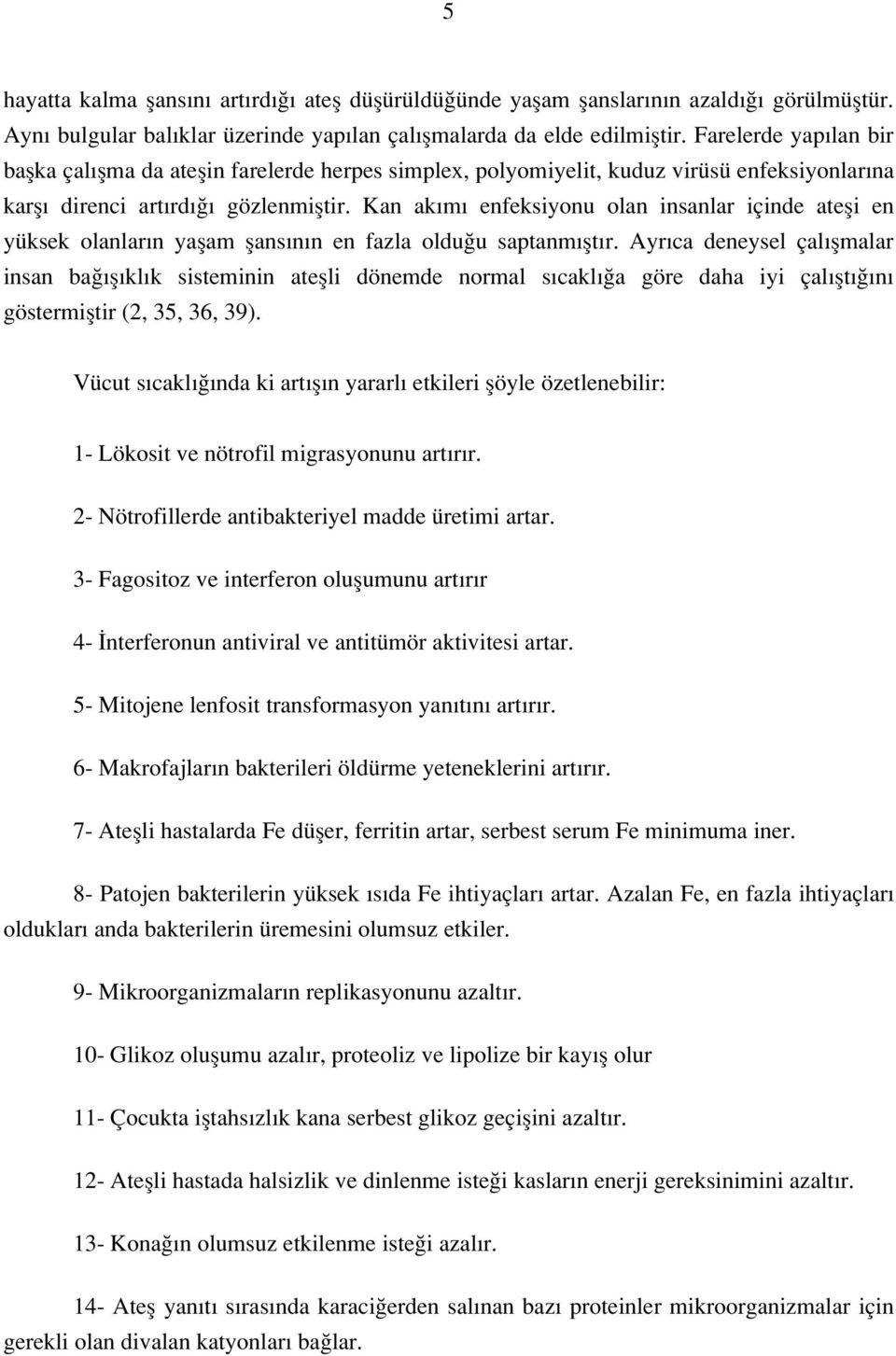 5

hayatta kalma şansını artırdığı ateş düşürüldüğünde yaşam şanslarının azaldığı görülmüştür. Aynı bulgular balıklar üzerinde yapılan çalışmalarda da elde edilmiştir. Farelerde yapılan bir başka çalışma da ateşin farelerde herpes simplex, polyomiyelit, kuduz virüsü enfeksiyonlarına karşı direnci artırdığı gözlenmiştir. Kan akımı enfeksiyonu olan insanlar içinde ateşi en yüksek olanların yaşam şansının en fazla olduğu saptanmıştır. Ayrıca deneysel çalışmalar insan bağışıklık sisteminin ateşli dönemde normal sıcaklığa göre daha iyi çalıştığını göstermiştir (2, 35, 36, 39).

Vücut sıcaklığında ki artışın yararlı etkileri şöyle özetlenebilir:

1- Lökosit ve nötrofil migrasyonunu artırır.

2- Nötrofillerde antibakteriyel madde üretimi artar.

3- Fagositoz ve interferon oluşumunu artırır

4- İnterferonun antiviral ve antitümör aktivitesi artar.

5- Mitojene lenfosit transformasyon yanıtını artırır.

6- Makrofajların bakterileri öldürme yeteneklerini artırır.

7- Ateşli hastalarda Fe düşer, ferritin artar, serbest serum Fe minimuma iner.

8- Patojen bakterilerin yüksek ısıda Fe ihtiyaçları artar. Azalan Fe, en fazla ihtiyaçları oldukları anda bakterilerin üremesini olumsuz etkiler.

9- Mikroorganizmaların replikasyonunu azaltır.

10- Glikoz oluşumu azalır, proteoliz ve lipolize bir kayış olur

11- Çocukta iştahsızlık kana serbest glikoz geçişini azaltır.

12- Ateşli hastada halsizlik ve dinlenme isteği kasların enerji gereksinimini azaltır.

13- Konağın olumsuz etkilenme isteği azalır.

14- Ateş yanıtı sırasında karaciğerden salınan bazı proteinler mikroorganizmalar için gerekli olan divalan katyonları bağlar.